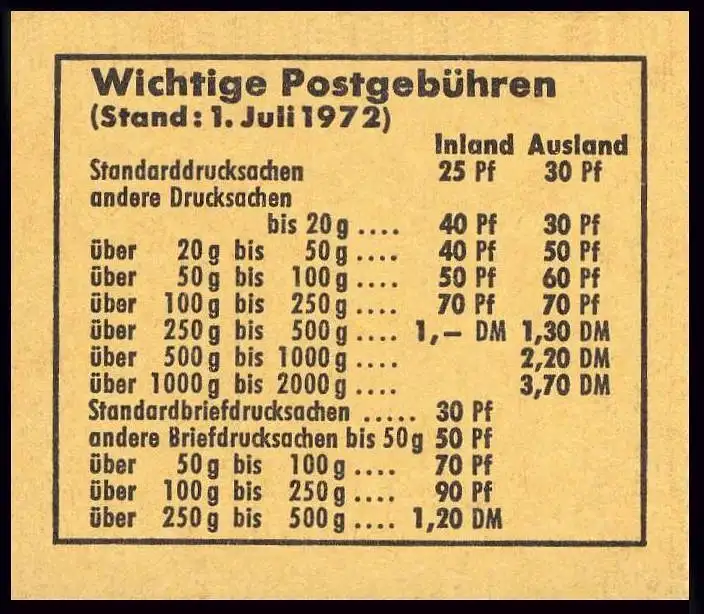 Wichtige Postgebühren
(Stand: 1. Juli 1972)

|  | Inland | Ausland |
|---|---|---|
| Standarddrucksachen | 25 Pf | 30 Pf |
| andere Drucksachen |  |  |
| bis 20 g | 40 Pf | 30 Pf |
| über 20 g bis 50 g | 40 Pf | 50 Pf |
| über 50 g bis 100 g | 50 Pf | 60 Pf |
| über 100 g bis 250 g | 70 Pf | 70 Pf |
| über 250 g bis 500 g | 1,– DM | 1,30 DM |
| über 500 g bis 1000 g |  | 2,20 DM |
| über 1000 g bis 2000 g |  | 3,70 DM |
| Standardbriefdrucksachen | 30 Pf |  |
| andere Briefdrucksachen bis 50 g | 50 Pf |  |
| über 50 g bis 100 g | 70 Pf |  |
| über 100 g bis 250 g | 90 Pf |  |
| über 250 g bis 500 g | 1,20 DM |  |